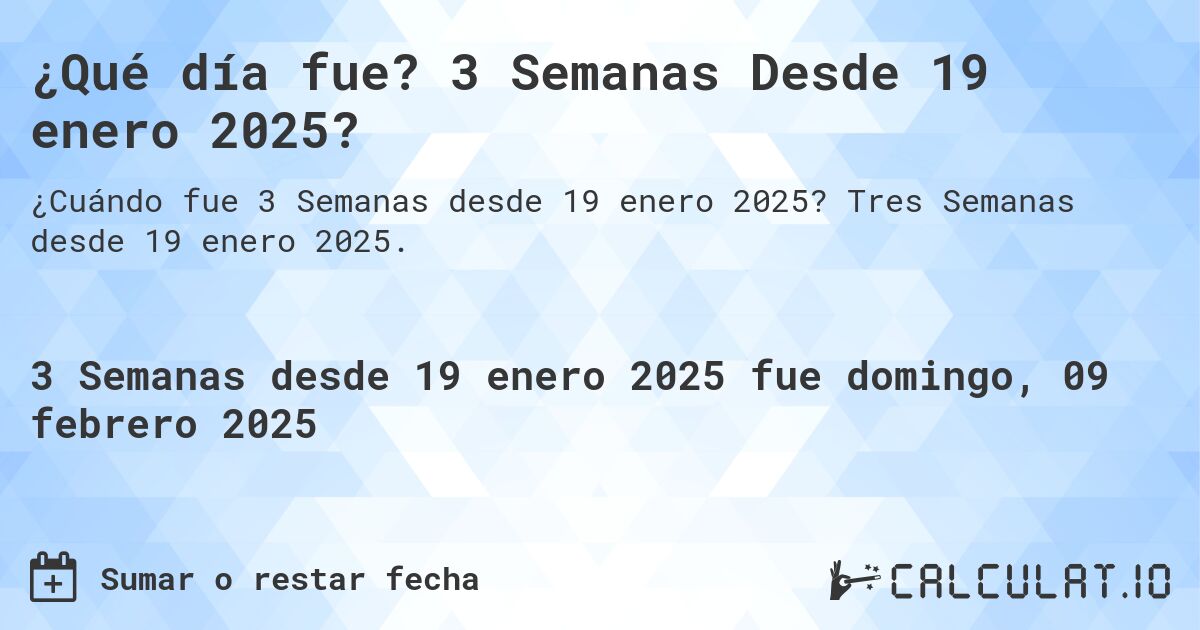 ¿Qué día fue? 3 Semanas Desde 19 enero 2025?

¿Cuándo fue 3 Semanas desde 19 enero 2025? Tres Semanas desde 19 enero 2025.

3 Semanas desde 19 enero 2025 fue domingo, 09 febrero 2025

Sumar o restar fecha

CALCULAT.IO